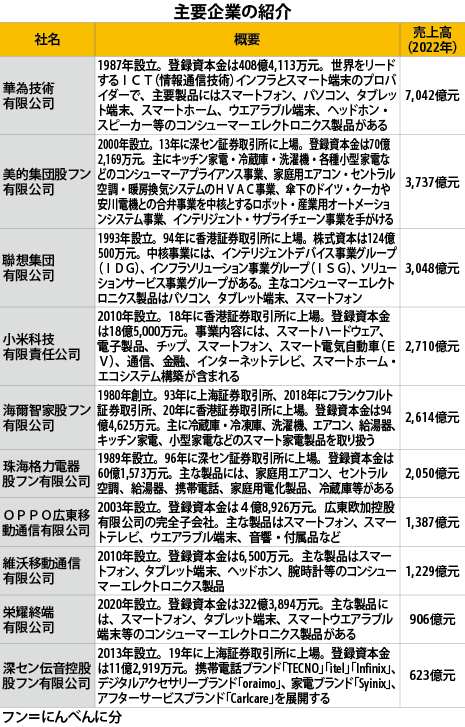 主要企業の紹介

| 社名 | 概要 | 売上高（2022年） |
|---|---|---|
| 華為技術有限公司 | 1987年設立。登録資本金は408億4,113万元。世界をリードするＩＣＴ（情報通信技術）インフラとスマート端末のプロバイダーで、主要製品にはスマートフォン、パソコン、タブレット端末、スマートホーム、ウエアラブル端末、ヘッドホン・スピーカー等のコンシューマーエレクトロニクス製品がある | 7,042億元 |
| 美的集団股フン有限公司 | 2000年設立。13年に深セン証券取引所に上場。登録資本金は70億2,169万元。主にキッチン家電・冷蔵庫・洗濯機・各種小型家電などのコンシューマーアプライアンス事業、家庭用エアコン・セントラル空調・暖房換気システムのＨＶＡＣ事業、傘下のドイツ・クーカや安川電機との合弁事業を中核とするロボット・産業用オートメーションシステム事業、インテリジェント・サプライチェーン事業を手がける | 3,737億元 |
| 聯想集団有限公司 | 1993年設立。94年に香港証券取引所に上場。株式資本は124億500万元。中核事業には、インテリジェントデバイス事業グループ（ＩＤＧ）、インフラソリューション事業グループ（ＩＳＧ）、ソリューションサービス事業グループがある。主なコンシューマーエレクトロニクス製品はパソコン、タブレット端末、スマートフォン | 3,048億元 |
| 小米科技有限責任公司 | 2010年設立。18年に香港証券取引所に上場。登録資本金は18億5,000万元。事業内容には、スマートハードウェア、電子製品、チップ、スマートフォン、スマート電気自動車（ＥＶ）、通信、金融、インターネットテレビ、スマートホーム・エコシステム構築が含まれる | 2,710億元 |
| 海爾智家股フン有限公司 | 1980年創立。93年に上海証券取引所、2018年にフランクフルト証券取引所、20年に香港証券取引所に上場。登録資本金は94億4,625万元。主に冷蔵庫・冷凍庫、洗濯機、エアコン、給湯器、キッチン家電、小型家電などのスマート家電製品を取り扱う | 2,614億元 |
| 珠海格力電器股フン有限公司 | 1989年設立。96年に深セン証券取引所に上場。登録資本金は60億1,573万元。主な製品には、家庭用エアコン、セントラル空調、給湯器、携帯電話、家庭用電化製品、冷蔵庫等がある | 2,050億元 |
| ＯＰＰＯ広東移動通信有限公司 | 2003年設立。登録資本金は４億8,926万元。広東欧加控股有限公司の完全子会社。主な製品はスマートフォン、スマートテレビ、ウエアラブル端末、音響・付属品など | 1,387億元 |
| 維沃移動通信有限公司 | 2010年設立。登録資本金は6,500万元。主な製品はスマートフォン、タブレット端末、ヘッドホン、腕時計等のコンシューマーエレクトロニクス製品 | 1,229億元 |
| 栄耀終端有限公司 | 2020年設立。登録資本金は322億3,894万元。主な製品には、スマートフォン、タブレット端末、スマートウエアラブル端末等のコンシューマーエレクトロニクス製品がある | 906億元 |
| 深セン伝音控股股フン有限公司 | 2013年設立。19年に上海証券取引所に上場。登録資本金は11億2,919万元。携帯電話ブランド「TECNO」「itel」「Infinix」、デジタルアクセサリーブランド「oraimo」、家電ブランド「Syinix」、アフターサービスブランド「Carlcare」を展開する | 623億元 |

フン＝にんべんに分